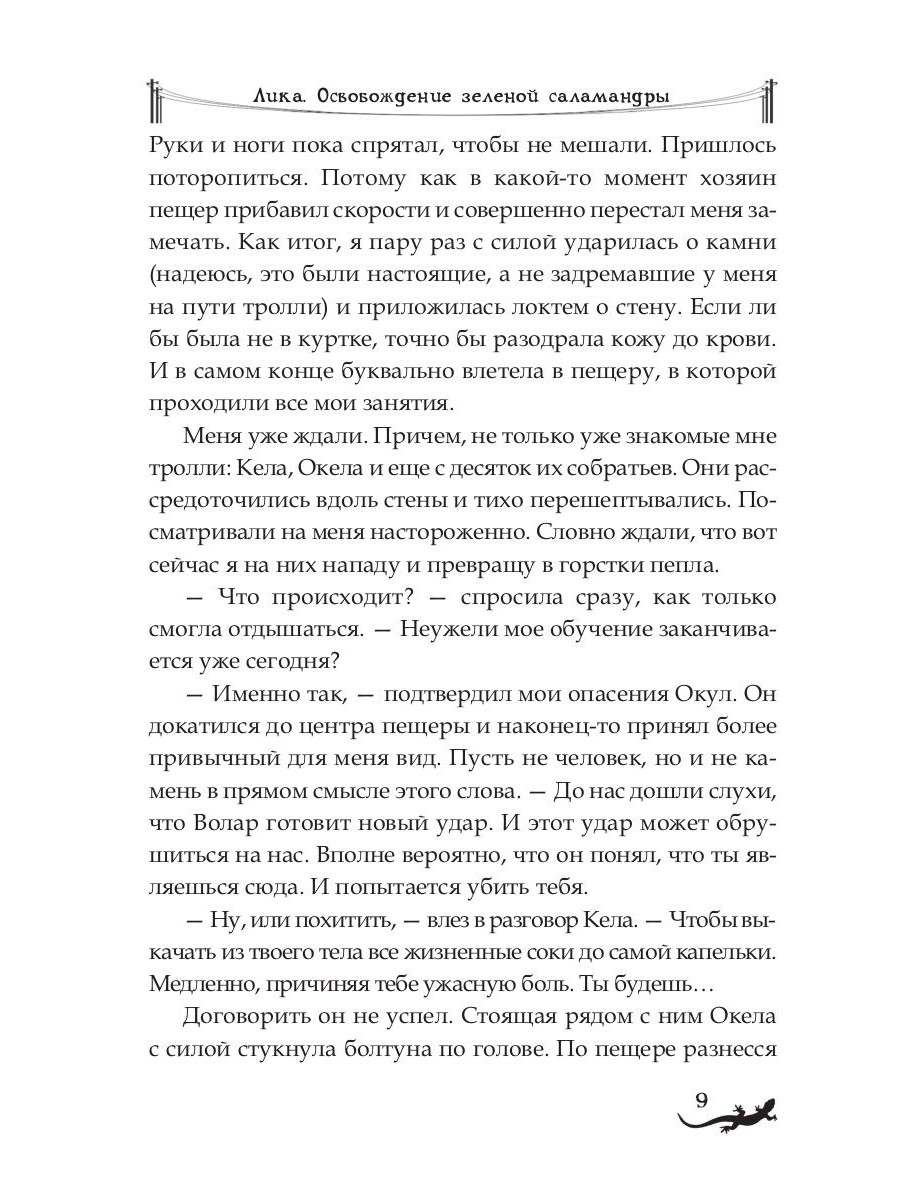 Лика. Освобождение зеленой саламандры

Руки и ноги пока спрятал, чтобы не мешали. Пришлось поторопиться. Потому как в какой-то момент хозяин пещер прибавил скорости и совершенно перестал меня замечать. Как итог, я пару раз с силой ударилась о камни (надеюсь, это были настоящие, а не задремавшие у меня на пути тролли) и приложилась локтем о стену. Если ли бы была не в куртке, точно бы разодрала кожу до крови. И в самом конце буквально влетела в пещеру, в которой проходили все мои занятия.

Меня уже ждали. Причем, не только уже знакомые мне тролли: Кела, Окела и еще с десяток их собратьев. Они рассредоточились вдоль стены и тихо перешептывались. Посматривали на меня настороженно. Словно ждали, что вот сейчас я на них нападу и превращу в горстки пепла.

— Что происходит? — спросила сразу, как только смогла отдышаться. — Неужели мое обучение заканчивается уже сегодня?

— Именно так, — подтвердил мои опасения Окул. Он докатился до центра пещеры и наконец-то принял более привычный для меня вид. Пусть не человек, но и не камень в прямом смысле этого слова. — До нас дошли слухи, что Волар готовит новый удар. И этот удар может обрушиться на нас. Вполне вероятно, что он понял, что ты являешься сюда. И попытается убить тебя.

— Ну, или похитить, — влез в разговор Кела. — Чтобы выкачать из твоего тела все жизненные соки до самой капельки. Медленно, причиняя тебе ужасную боль. Ты будешь…

Договорить он не успел. Стоящая рядом с ним Окела с силой стукнула болтуна по голове. По пещере разнесся

9